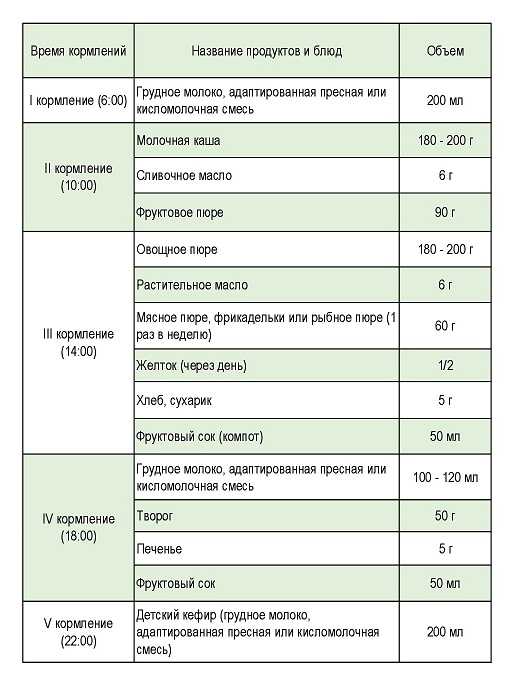 | Время кормлений | Название продуктов и блюд | Объем |
|---|---|---|
| I кормление (6:00) | Грудное молоко, адаптированная пресная или кисломолочная смесь | 200 мл |
| II кормление (10:00) | Молочная каша | 180 - 200 г |
| | Сливочное масло | 6 г |
| | Фруктовое пюре | 90 г |
| III кормление (14:00) | Овощное пюре | 180 - 200 г |
| | Растительное масло | 6 г |
| | Мясное пюре, фрикадельки или рыбное пюре (1 раз в неделю) | 60 г |
| | Желток (через день) | 1/2 |
| | Хлеб, сухарик | 5 г |
| | Фруктовый сок (компот) | 50 мл |
| IV кормление (18:00) | Грудное молоко, адаптированная пресная или кисломолочная смесь | 100 - 120 мл |
| | Творог | 50 г |
| | Печенье | 5 г |
| | Фруктовый сок | 50 мл |
| V кормление (22:00) | Детский кефир (грудное молоко, адаптированная пресная или кисломолочная смесь) | 200 мл |